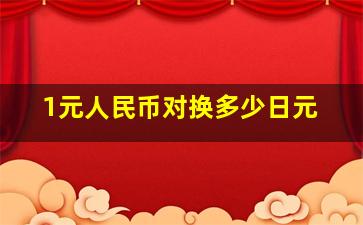 1元人民币对换多少日元